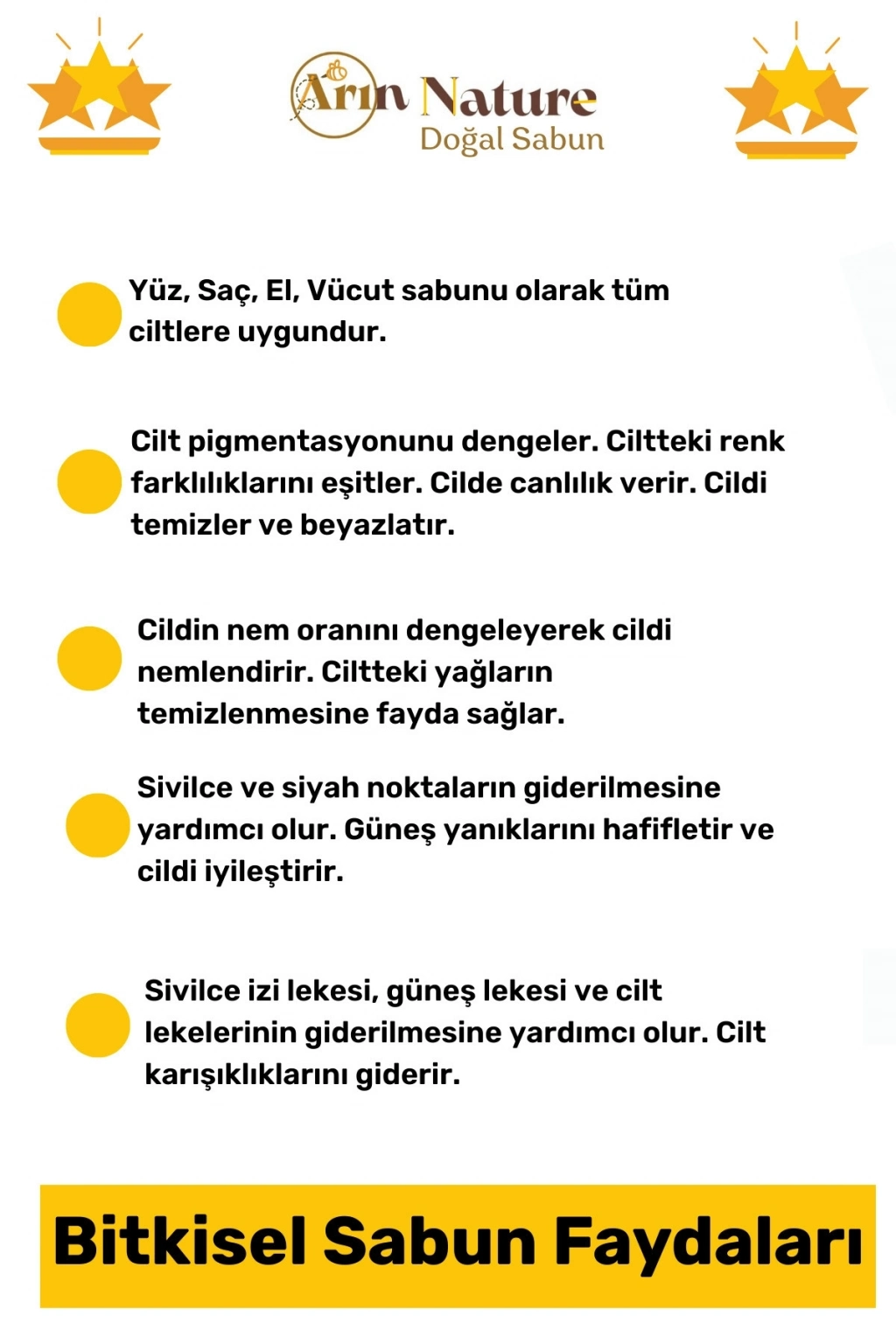 Arın Nature
Doğal Sabun

• Yüz, Saç, El, Vücut sabunu olarak tüm ciltlere uygundur.

• Cilt pigmentasyonunu dengeler. Ciltteki renk farklılıklarını eşitler. Cilde canlılık verir. Cildi temizler ve beyazlatır.

• Cildin nem oranını dengeleyerek cildi nemlendirir. Ciltteki yağların temizlenmesine fayda sağlar.

• Sivilce ve siyah noktaların giderilmesine yardımcı olur. Güneş yanıklarını hafifletir ve cildi iyileştirir.

• Sivilce izi lekesi, güneş lekesi ve cilt lekelerinin giderilmesine yardımcı olur. Cilt karışıklıklarını giderir.

Bitkisel Sabun Faydaları